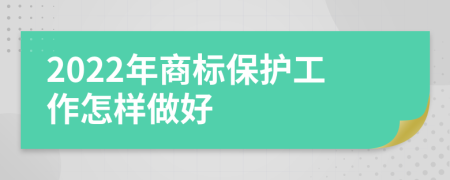 2022年商标保护工作怎样做好